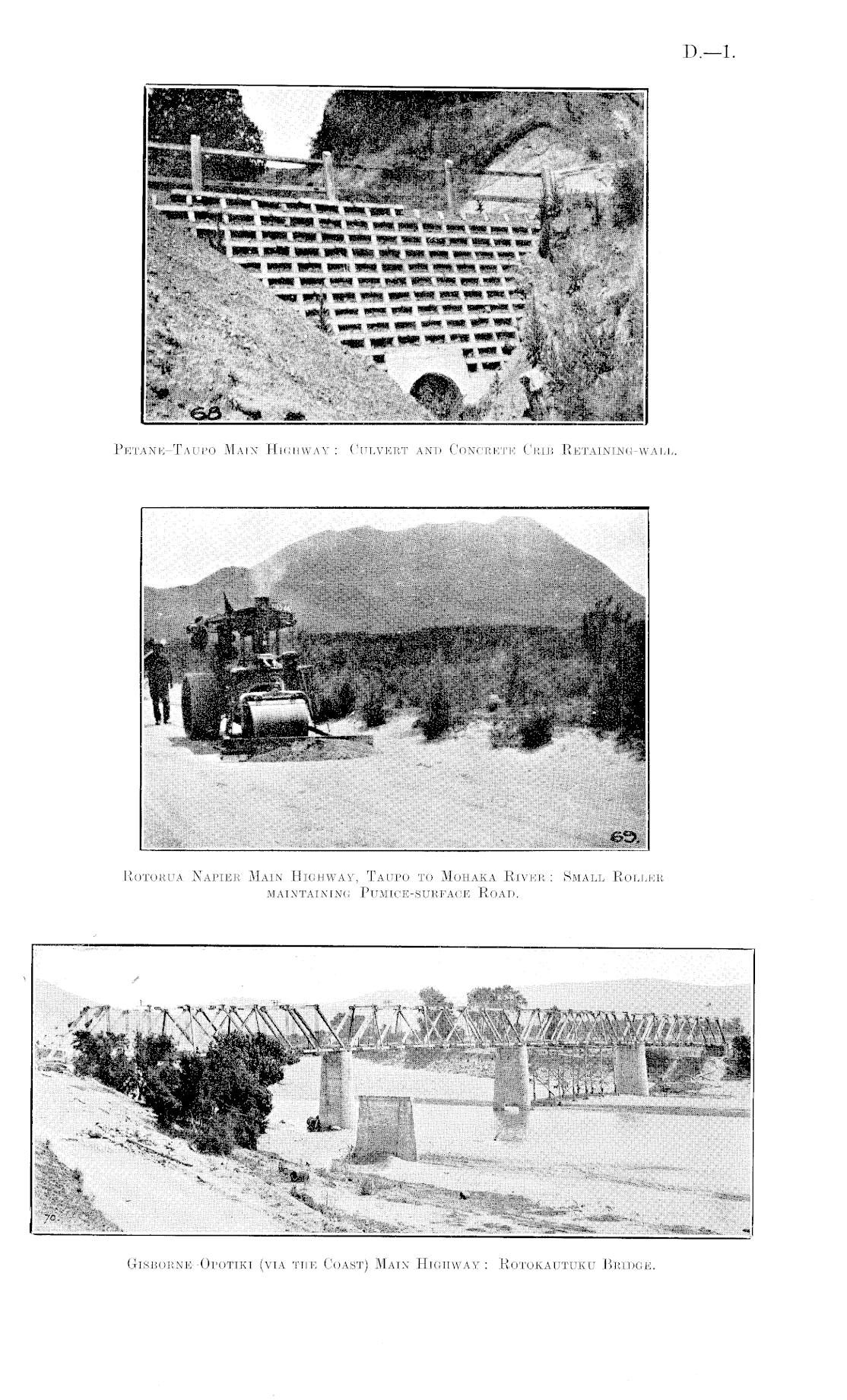 D.—1.

68

Petane–Taupo Main Highway: Culvert and Concrete Crib Retaining-wall.

69

Rotorua Napier Main Highway, Taupo to Mohaka River: Small Roller maintaining Pumice-surface Road.

70

Gisborne-Opotiki (via the Coast) Main Highway: Rotokautuku Bridge.